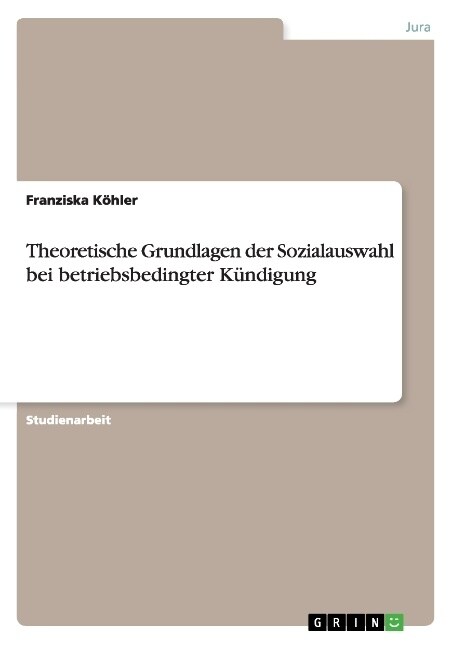 Jura

Franziska Köhler

Theoretische Grundlagen der Sozialauswahl bei betriebsbedingter Kündigung

Studienarbeit

GRIN